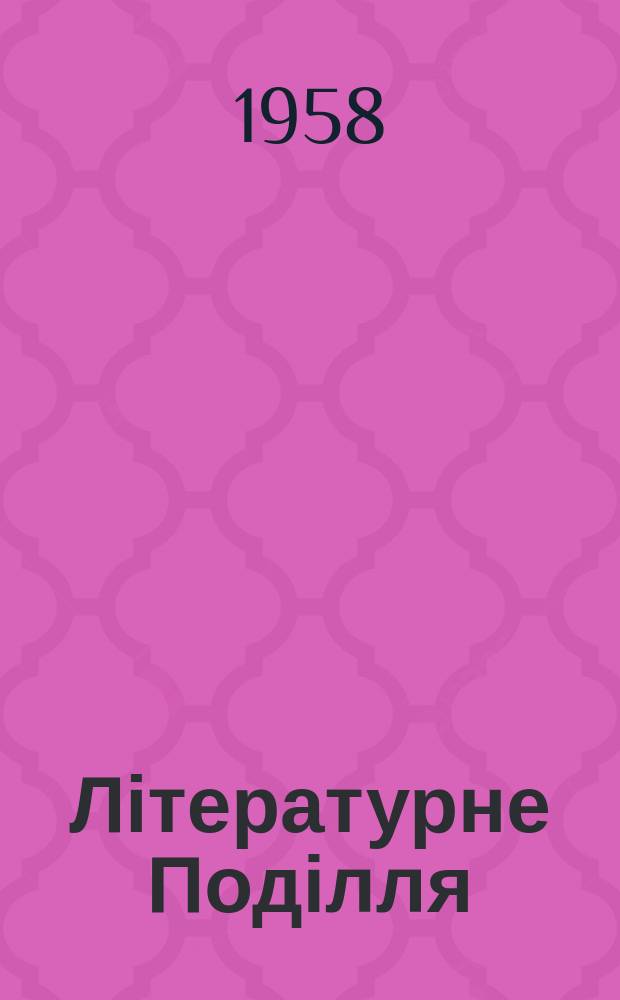 1958

Літературне Поділля